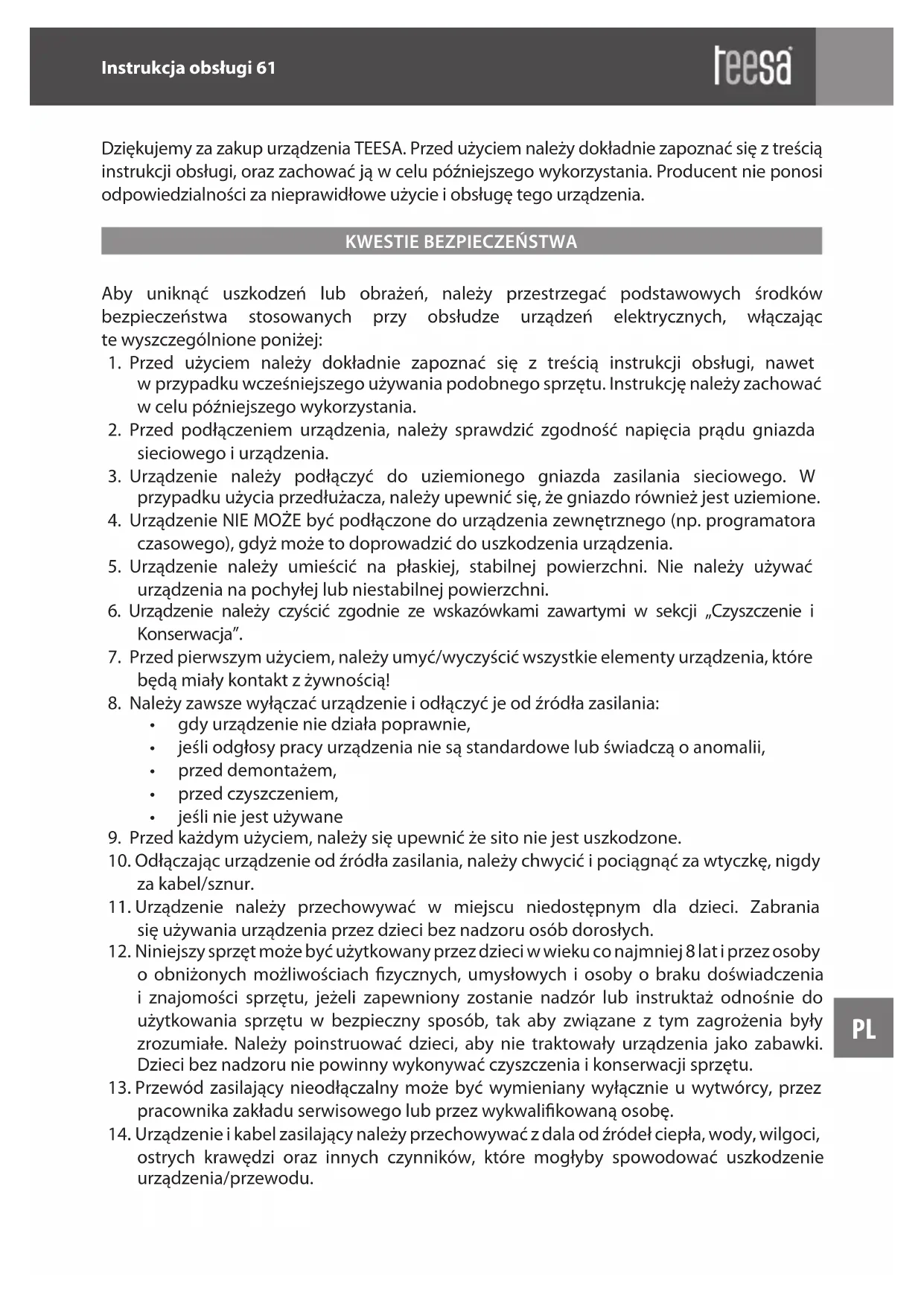 Instrukcja obsługi 61

teesa

Dziękujemy za zakup urządzenia TEESA. Przed użyciem należy dokładnie zapoznać się z treścią instrukcji obsługi, oraz zachować ją w celu późniejszego wykorzystania. Producent nie ponosi odpowiedzialności za nieprawidłowe użycie i obsługę tego urządzenia.

KWESTIE BEZPIECZEŃSTWA

Aby uniknąć uszkodzeń lub obrażeń, należy przestrzegać podstawowych środków bezpieczeństwa stosowanych przy obsłudze urządzeń elektrycznych, włączając te wyszczególnione poniżej:
1. Przed użyciem należy dokładnie zapoznać się z treścią instrukcji obsługi, nawet w przypadku wcześniejszego używania podobnego sprzętu. Instrukcję należy zachować w celu późniejszego wykorzystania.
2. Przed podłączeniem urządzenia, należy sprawdzić zgodność napięcia prądu gniazda sieciowego i urządzenia.
3. Urządzenie należy podłączyć do uziemionego gniazda zasilania sieciowego. W przypadku użycia przedłużacza, należy upewnić się, że gniazdo również jest uziemione.
4. Urządzenie NIE MOŻE być podłączone do urządzenia zewnętrznego (np. programatora czasowego), gdyż może to doprowadzić do uszkodzenia urządzenia.
5. Urządzenie należy umieścić na płaskiej, stabilnej powierzchni. Nie należy używać urządzenia na pochyłej lub niestabilnej powierzchni.
6. Urządzenie należy czyścić zgodnie ze wskazówkami zawartymi w sekcji „Czyszczenie i Konserwacja”.
7. Przed pierwszym użyciem, należy umyć/wyczyścić wszystkie elementy urządzenia, które będą miały kontakt z żywnością!
8. Należy zawsze wyłączać urządzenie i odłączyć je od źródła zasilania:
• gdy urządzenie nie działa poprawnie,
• jeśli odgłosy pracy urządzenia nie są standardowe lub świadczą o anomalii,
• przed demontażem,
• przed czyszczeniem,
• jeśli nie jest używane
9. Przed każdym użyciem, należy się upewnić że sito nie jest uszkodzone.
10. Odłączając urządzenie od źródła zasilania, należy chwycić i pociągnąć za wtyczkę, nigdy za kabel/sznur.
11. Urządzenie należy przechowywać w miejscu niedostępnym dla dzieci. Zabrania się używania urządzenia przez dzieci bez nadzoru osób dorosłych.
12. Niniejszy sprzęt może być użytkowany przez dzieci w wieku co najmniej 8 lat i przez osoby o obniżonych możliwościach fizycznych, umysłowych i osoby o braku doświadczenia i znajomości sprzętu, jeżeli zapewniony zostanie nadzór lub instruktaż odnośnie do użytkowania sprzętu w bezpieczny sposób, tak aby związane z tym zagrożenia były zrozumiałe. Należy poinstruować dzieci, aby nie traktowały urządzenia jako zabawki. Dzieci bez nadzoru nie powinny wykonywać czyszczenia i konserwacji sprzętu.
13. Przewód zasilający nieodłączalny może być wymieniany wyłącznie u wytwórcy, przez pracownika zakładu serwisowego lub przez wykwalifikowaną osobę.
14. Urządzenie i kabel zasilający należy przechowywać z dala od źródeł ciepła, wody, wilgoci, ostrych krawędzi oraz innych czynników, które mogłyby spowodować uszkodzenie urządzenia/przewodu.

PL